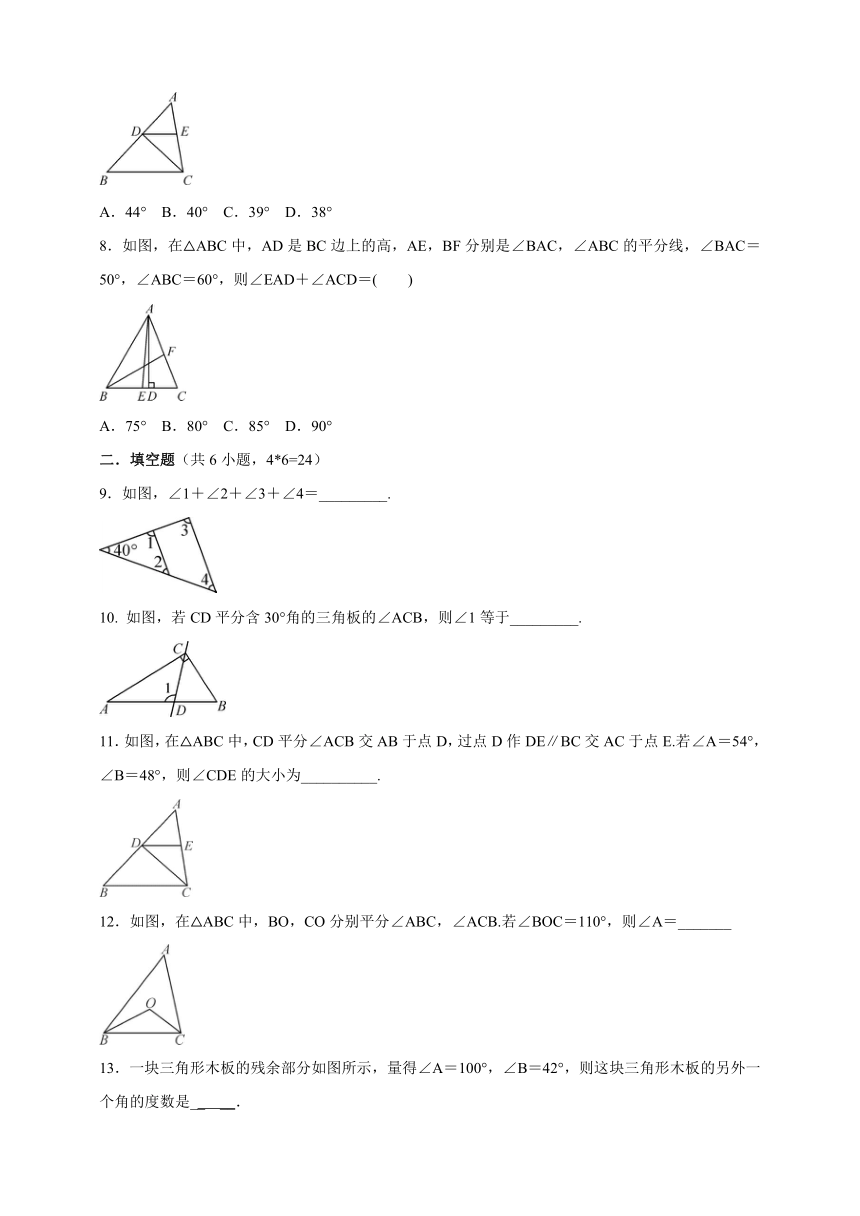 A
D E
B C

A．44°  B．40°  C．39°  D．38°

8．如图，在△ABC 中，AD 是 BC 边上的高，AE，BF 分别是∠BAC，∠ABC 的平分线，∠BAC＝50°，∠ABC＝60°，则∠EAD＋∠ACD＝(　　)

A
F
B E D C

A．75°  B．80°  C．85°  D．90°

二．填空题（共 6 小题，4*6=24）

9．如图，∠1＋∠2＋∠3＋∠4＝_________.

40° 1 2 3 4

10. 如图，若 CD 平分含 30°角的三角板的∠ACB，则∠1 等于_________.

C
1
A D B

11. 如图，在△ABC 中，CD 平分∠ACB 交 AB 于点 D，过点 D 作 DE∥BC 交 AC 于点 E.若∠A＝54°，∠B＝48°，则∠CDE 的大小为__________.

A
D E
B C

12．如图，在△ABC 中，BO，CO 分别平分∠ABC，∠ACB.若∠BOC＝110°，则∠A＝_______

A
O
B C

13．一块三角形木板的残余部分如图所示，量得∠A＝100°，∠B＝42°，则这块三角形木板的另外一个角的度数是_____.